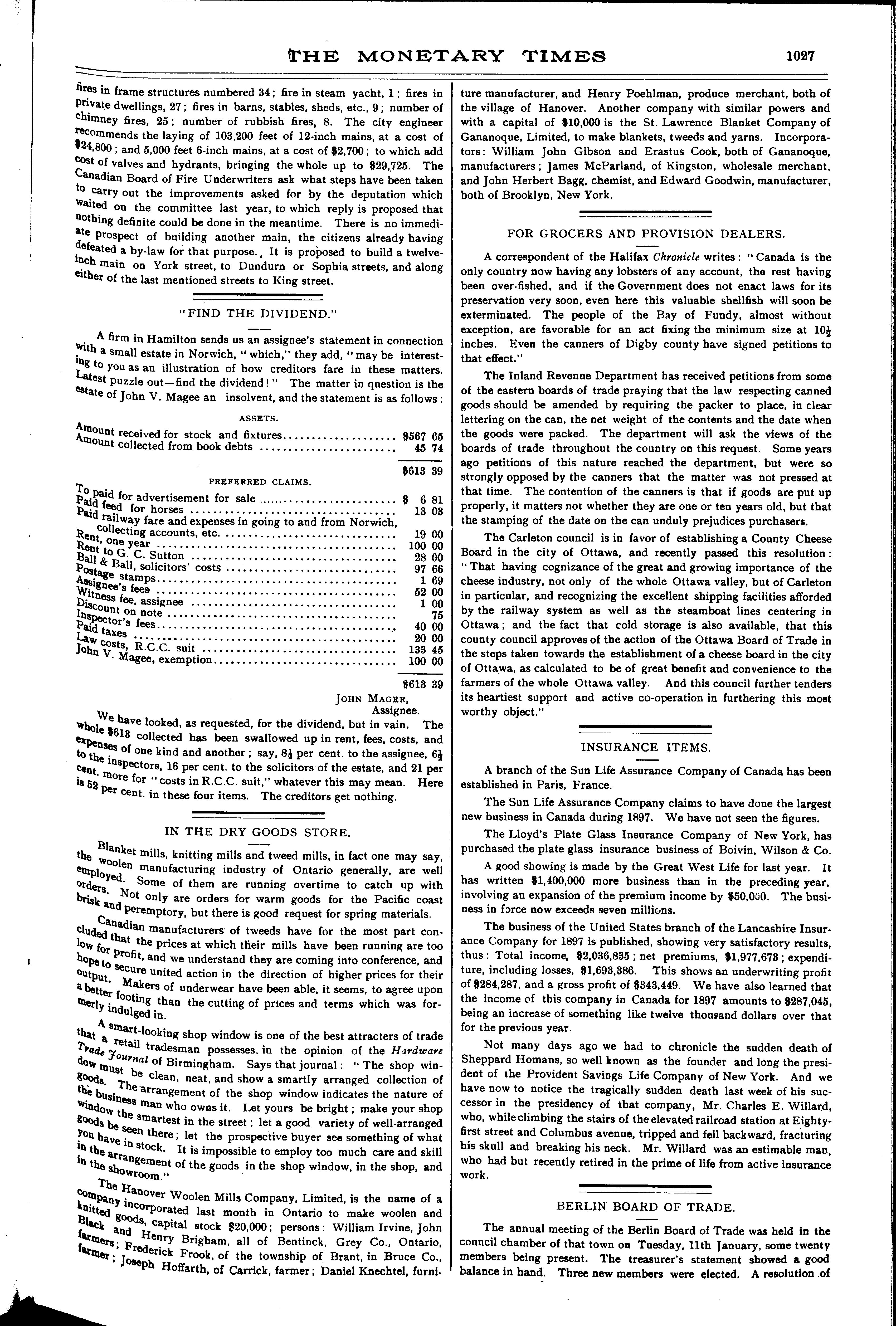 THE MONETARY TIMES 1027

fires in frame structures numbered 34; fire in steam yacht, 1; fires in private dwellings, 27; fires in barns, stables, sheds, etc., 9; number of chimney fires, 25; number of rubbish fires, 8. The city engineer recommends the laying of 103,200 feet of 12-inch mains, at a cost of $24,800; and 5,000 feet 6-inch mains, at a cost of $2,700; to which add cost of valves and hydrants, bringing the whole up to $29,725. The Canadian Board of Fire Underwriters ask what steps have been taken to carry out the improvements asked for by the deputation which waited on the committee last year, to which reply is proposed that nothing definite could be done in the meantime. There is no immediate prospect of building another main, the citizens already having defeated a by-law for that purpose. It is proposed to build a twelve-inch main on York street, to Dundurn or Sophia streets, and along either of the last mentioned streets to King street.

"FIND THE DIVIDEND."

A firm in Hamilton sends us an assignee's statement in connection with a small estate in Norwich, "which," they add, "may be interesting to you as an illustration of how creditors fare in these matters. Latest puzzle out—find the dividend!" The matter in question is the estate of John V. Magee an insolvent, and the statement is as follows:

ASSETS.

| | |
|---|---|
| Amount received for stock and fixtures | $567 65 |
| Amount collected from book debts | 45 74 |
| | $613 39 |

PREFERRED CLAIMS.

| | |
|---|---|
| To paid for advertisement for sale | $ 6 81 |
| Paid feed for horses | 13 03 |
| Paid railway fare and expenses in going to and from Norwich, collecting accounts, etc. | 19 00 |
| Rent, one year | 100 00 |
| Rent to G. C. Sutton | 28 00 |
| Ball & Ball, solicitors' costs | 97 66 |
| Postage stamps | 1 69 |
| Assignee's fees | 52 00 |
| Witness fee, assignee | 1 00 |
| Discount on note | 75 |
| Inspector's fees | 40 00 |
| Paid taxes | 20 00 |
| Law costs, R.C.C. suit | 133 45 |
| John V. Magee, exemption | 100 00 |
| | $613 39 |

JOHN MAGEE, Assignee.

We have looked, as requested, for the dividend, but in vain. The whole $613 collected has been swallowed up in rent, fees, costs, and expenses of one kind and another; say, 8½ per cent. to the assignee, 6½ to the inspectors, 16 per cent. to the solicitors of the estate, and 21 per cent. more for "costs in R.C.C. suit," whatever this may mean. Here is 52 per cent. in these four items. The creditors get nothing.

IN THE DRY GOODS STORE.

Blanket mills, knitting mills and tweed mills, in fact one may say, the woolen manufacturing industry of Ontario generally, are well employed. Some of them are running overtime to catch up with orders. Not only are orders for warm goods for the Pacific coast brisk and peremptory, but there is good request for spring materials.

Canadian manufacturers of tweeds have for the most part concluded that the prices at which their mills have been running are too low for profit, and we understand they are coming into conference, and hope to secure united action in the direction of higher prices for their output. Makers of underwear have been able, it seems, to agree upon a better footing than the cutting of prices and terms which was formerly indulged in.

A smart-looking shop window is one of the best attracters of trade that a retail tradesman possesses, in the opinion of the Hardware Trade Journal of Birmingham. Says that journal: "The shop window must be clean, neat, and show a smartly arranged collection of goods. The arrangement of the shop window indicates the nature of the business man who owns it. Let yours be bright; make your shop window the smartest in the street; let a good variety of well-arranged goods be seen there; let the prospective buyer see something of what you have in stock. It is impossible to employ too much care and skill in the arrangement of the goods in the shop window, in the shop, and in the showroom."

The Hanover Woolen Mills Company, Limited, is the name of a company incorporated last month in Ontario to make woolen and knitted goods, capital stock $20,000; persons: William Irvine, John Black and Henry Brigham, all of Bentinck, Grey Co., Ontario, farmers; Frederick Frook, of the township of Brant, in Bruce Co., farmer; Joseph Hoffarth, of Carrick, farmer; Daniel Knechtel, furniture manufacturer, and Henry Poehlman, produce merchant, both of the village of Hanover. Another company with similar powers and with a capital of $10,000 is the St. Lawrence Blanket Company of Gananoque, Limited, to make blankets, tweeds and yarns. Incorporators: William John Gibson and Erastus Cook, both of Gananoque, manufacturers; James McParland, of Kingston, wholesale merchant, and John Herbert Bagg, chemist, and Edward Goodwin, manufacturer, both of Brooklyn, New York.

FOR GROCERS AND PROVISION DEALERS.

A correspondent of the Halifax Chronicle writes: "Canada is the only country now having any lobsters of any account, the rest having been over-fished, and if the Government does not enact laws for its preservation very soon, even here this valuable shellfish will soon be exterminated. The people of the Bay of Fundy, almost without exception, are favorable for an act fixing the minimum size at 10½ inches. Even the canners of Digby county have signed petitions to that effect."

The Inland Revenue Department has received petitions from some of the eastern boards of trade praying that the law respecting canned goods should be amended by requiring the packer to place, in clear lettering on the can, the net weight of the contents and the date when the goods were packed. The department will ask the views of the boards of trade throughout the country on this request. Some years ago petitions of this nature reached the department, but were so strongly opposed by the canners that the matter was not pressed at that time. The contention of the canners is that if goods are put up properly, it matters not whether they are one or ten years old, but that the stamping of the date on the can unduly prejudices purchasers.

The Carleton council is in favor of establishing a County Cheese Board in the city of Ottawa, and recently passed this resolution: "That having cognizance of the great and growing importance of the cheese industry, not only of the whole Ottawa valley, but of Carleton in particular, and recognizing the excellent shipping facilities afforded by the railway system as well as the steamboat lines centering in Ottawa; and the fact that cold storage is also available, that this county council approves of the action of the Ottawa Board of Trade in the steps taken towards the establishment of a cheese board in the city of Ottawa, as calculated to be of great benefit and convenience to the farmers of the whole Ottawa valley. And this council further tenders its heartiest support and active co-operation in furthering this most worthy object."

INSURANCE ITEMS.

A branch of the Sun Life Assurance Company of Canada has been established in Paris, France.

The Sun Life Assurance Company claims to have done the largest new business in Canada during 1897. We have not seen the figures.

The Lloyd's Plate Glass Insurance Company of New York, has purchased the plate glass insurance business of Boivin, Wilson & Co.

A good showing is made by the Great West Life for last year. It has written $1,400,000 more business than in the preceding year, involving an expansion of the premium income by $50,000. The business in force now exceeds seven millions.

The business of the United States branch of the Lancashire Insurance Company for 1897 is published, showing very satisfactory results, thus: Total income, $2,036,835; net premiums, $1,977,673; expenditure, including losses, $1,693,386. This shows an underwriting profit of $284,287, and a gross profit of $343,449. We have also learned that the income of this company in Canada for 1897 amounts to $287,045, being an increase of something like twelve thousand dollars over that for the previous year.

Not many days ago we had to chronicle the sudden death of Sheppard Homans, so well known as the founder and long the president of the Provident Savings Life Company of New York. And we have now to notice the tragically sudden death last week of his successor in the presidency of that company, Mr. Charles E. Willard, who, while climbing the stairs of the elevated railroad station at Eighty-first street and Columbus avenue, tripped and fell backward, fracturing his skull and breaking his neck. Mr. Willard was an estimable man, who had but recently retired in the prime of life from active insurance work.

BERLIN BOARD OF TRADE.

The annual meeting of the Berlin Board of Trade was held in the council chamber of that town on Tuesday, 11th January, some twenty members being present. The treasurer's statement showed a good balance in hand. Three new members were elected. A resolution of